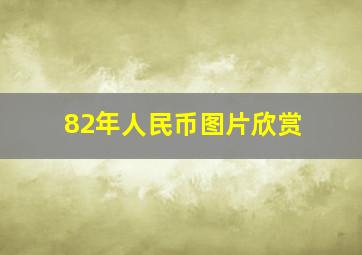 82年人民币图片欣赏